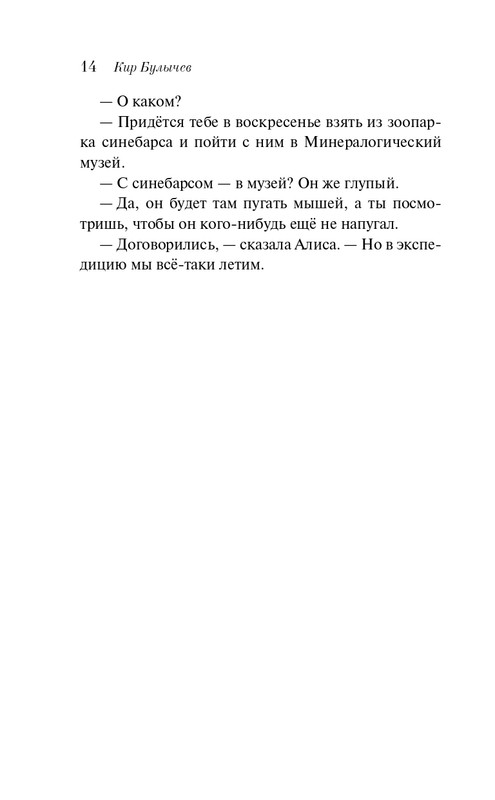 14 Кир Булычев

— О каком?

— Придётся тебе в воскресенье взять из зоопарка синебарса и пойти с ним в Минералогический музей.

— С синебарсом — в музей? Он же глупый.

— Да, он будет там пугать мышей, а ты посмотришь, чтобы он кого-нибудь ещё не напугал.

— Договорились, — сказала Алиса. — Но в экспедицию мы всё-таки летим.